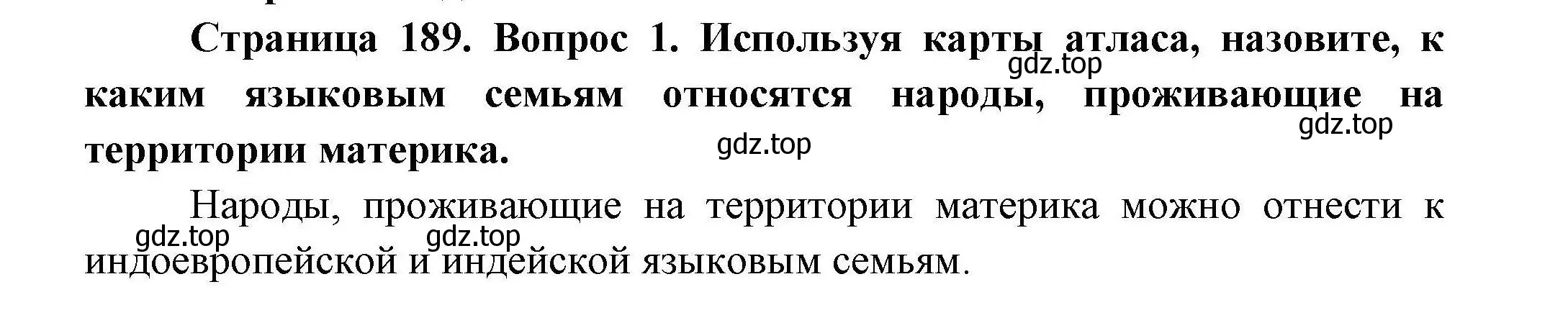 Страница 189. Вопрос 1. Используя карты атласа, назовите, к каким языковым семьям относятся народы, проживающие на территории материка.

gdz.top gdz.top gdz.top

Народы, проживающие на территории материка можно отнести к индоевропейской и индейской языковым семьям.

gdz.top gdz.top